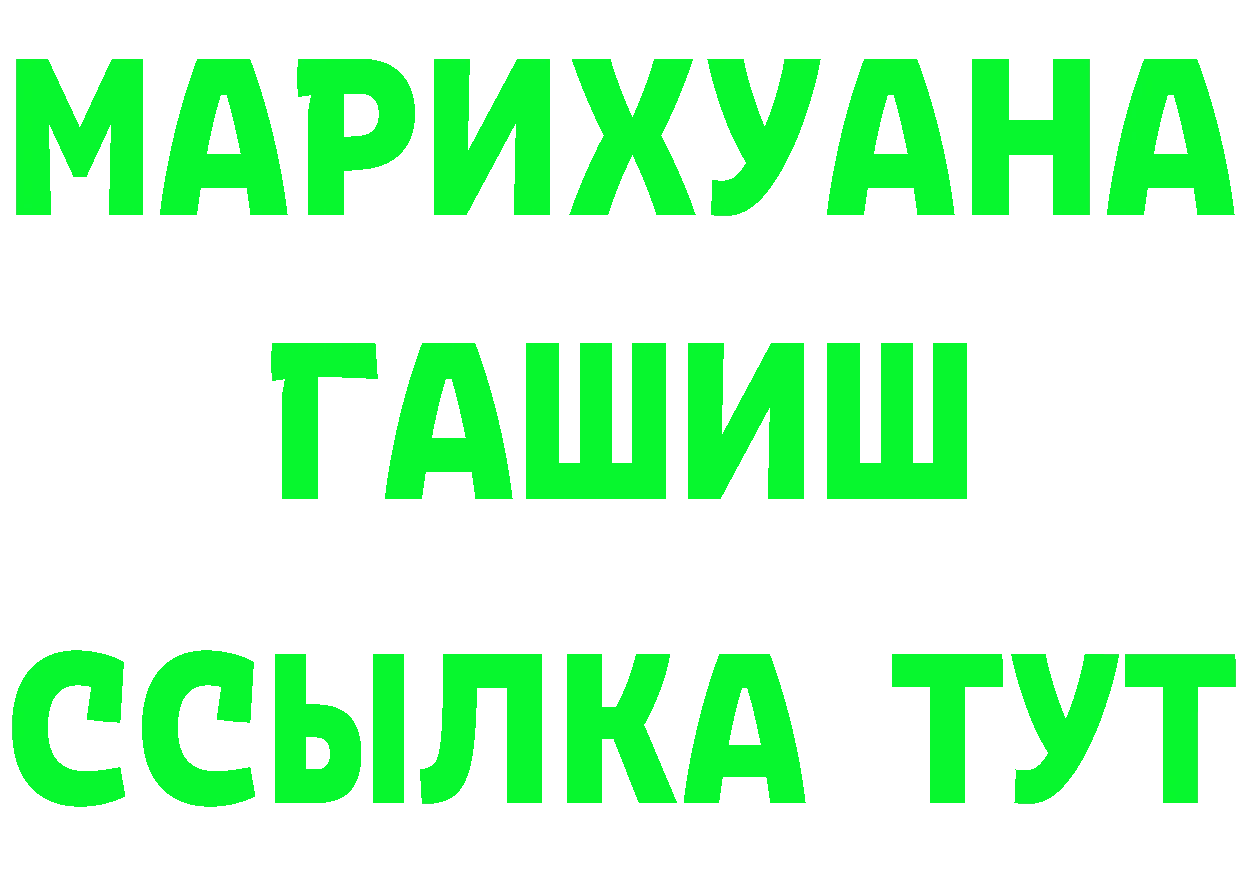 МАРИХУАНА
ГАШИШ
ССЫЛКА ТУТ